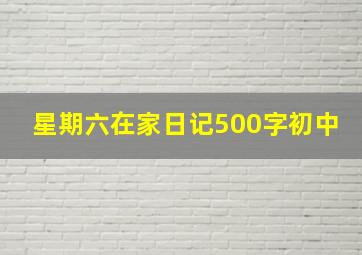 星期六在家日记500字初中